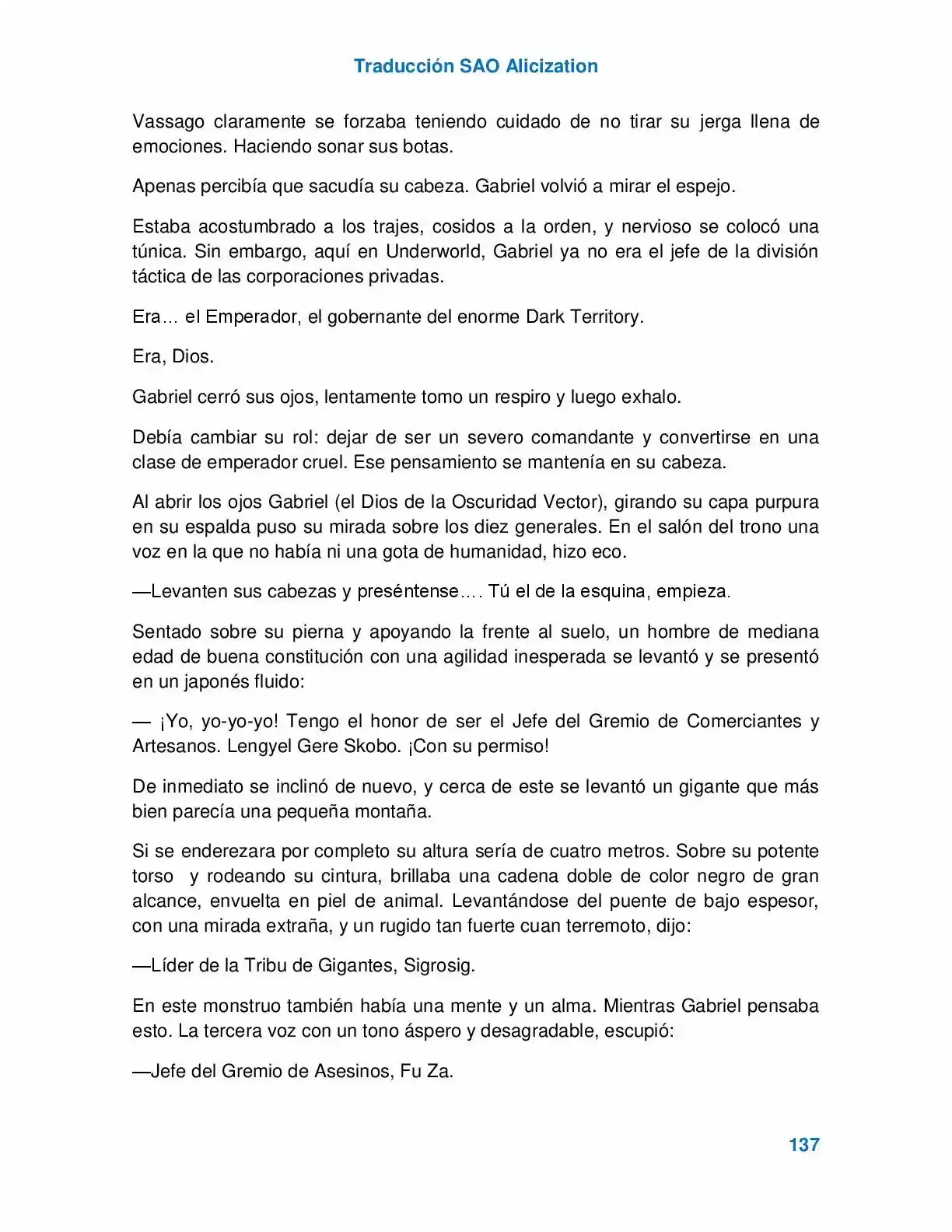 Traducción SAO Alicization

Vassago claramente se forzaba teniendo cuidado de no tirar su jerga llena de emociones. Haciendo sonar sus botas.

Apenas percibía que sacudía su cabeza. Gabriel volvió a mirar el espejo.

Estaba acostumbrado a los trajes, cosidos a la orden, y nervioso se colocó una túnica. Sin embargo, aquí en Underworld, Gabriel ya no era el jefe de la división táctica de las corporaciones privadas.

Era… el Emperador, el gobernante del enorme Dark Territory.

Era, Dios.

Gabriel cerró sus ojos, lentamente tomo un respiro y luego exhalo.

Debía cambiar su rol: dejar de ser un severo comandante y convertirse en una clase de emperador cruel. Ese pensamiento se mantenía en su cabeza.

Al abrir los ojos Gabriel (el Dios de la Oscuridad Vector), girando su capa purpura en su espalda puso su mirada sobre los diez generales. En el salón del trono una voz en la que no había ni una gota de humanidad, hizo eco.

—Levanten sus cabezas y preséntense…. Tú el de la esquina, empieza.

Sentado sobre su pierna y apoyando la frente al suelo, un hombre de mediana edad de buena constitución con una agilidad inesperada se levantó y se presentó en un japonés fluido:

— ¡Yo, yo-yo-yo! Tengo el honor de ser el Jefe del Gremio de Comerciantes y Artesanos. Lengyel Gere Skobo. ¡Con su permiso!

De inmediato se inclinó de nuevo, y cerca de este se levantó un gigante que más bien parecía una pequeña montaña.

Si se enderezara por completo su altura sería de cuatro metros. Sobre su potente torso y rodeando su cintura, brillaba una cadena doble de color negro de gran alcance, envuelta en piel de animal. Levantándose del puente de bajo espesor, con una mirada extraña, y un rugido tan fuerte cuan terremoto, dijo:

—Líder de la Tribu de Gigantes, Sigrosig.

En este monstruo también había una mente y un alma. Mientras Gabriel pensaba esto. La tercera voz con un tono áspero y desagradable, escupió:

—Jefe del Gremio de Asesinos, Fu Za.

137